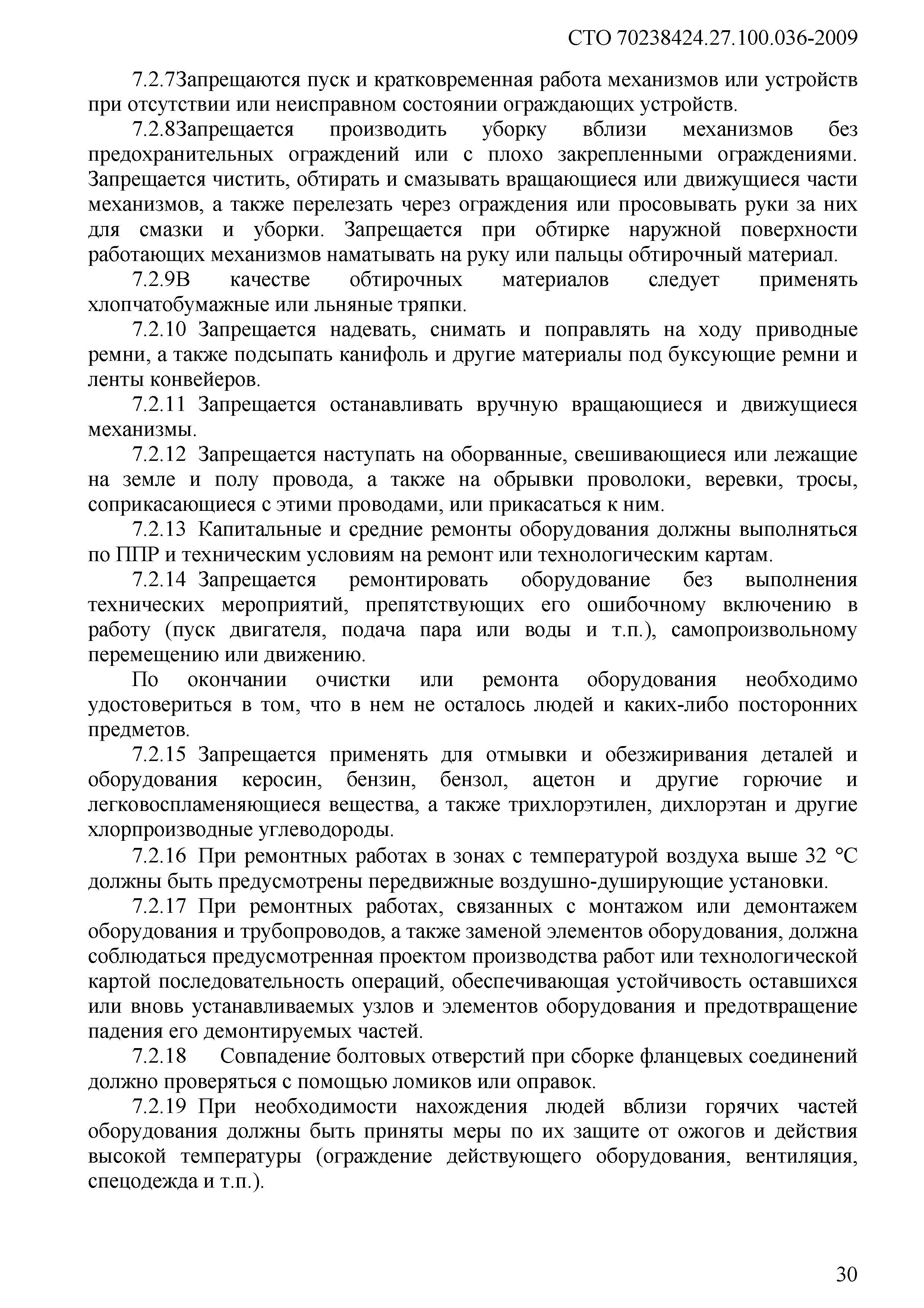 СТО 70238424.27.100.036-2009

7.2.7Запрещаются пуск и кратковременная работа механизмов или устройств при отсутствии или неисправном состоянии ограждающих устройств.

7.2.8Запрещается производить уборку вблизи механизмов без предохранительных ограждений или с плохо закрепленными ограждениями. Запрещается чистить, обтирать и смазывать вращающиеся или движущиеся части механизмов, а также перелезать через ограждения или просовывать руки за них для смазки и уборки. Запрещается при обтирке наружной поверхности работающих механизмов наматывать на руку или пальцы обтирочный материал.

7.2.9В качестве обтирочных материалов следует применять хлопчатобумажные или льняные тряпки.

7.2.10 Запрещается надевать, снимать и поправлять на ходу приводные ремни, а также подсыпать канифоль и другие материалы под буксующие ремни и ленты конвейеров.

7.2.11 Запрещается останавливать вручную вращающиеся и движущиеся механизмы.

7.2.12 Запрещается наступать на оборванные, свешивающиеся или лежащие на земле и полу провода, а также на обрывки проволоки, веревки, тросы, соприкасающиеся с этими проводами, или прикасаться к ним.

7.2.13 Капитальные и средние ремонты оборудования должны выполняться по ППР и техническим условиям на ремонт или технологическим картам.

7.2.14 Запрещается ремонтировать оборудование без выполнения технических мероприятий, препятствующих его ошибочному включению в работу (пуск двигателя, подача пара или воды и т.п.), самопроизвольному перемещению или движению.

По окончании очистки или ремонта оборудования необходимо удостовериться в том, что в нем не осталось людей и каких-либо посторонних предметов.

7.2.15 Запрещается применять для отмывки и обезжиривания деталей и оборудования керосин, бензин, бензол, ацетон и другие горючие и легковоспламеняющиеся вещества, а также трихлорэтилен, дихлорэтан и другие хлорпроизводные углеводороды.

7.2.16 При ремонтных работах в зонах с температурой воздуха выше 32 °С должны быть предусмотрены передвижные воздушно-душирующие установки.

7.2.17 При ремонтных работах, связанных с монтажом или демонтажем оборудования и трубопроводов, а также заменой элементов оборудования, должна соблюдаться предусмотренная проектом производства работ или технологической картой последовательность операций, обеспечивающая устойчивость оставшихся или вновь устанавливаемых узлов и элементов оборудования и предотвращение падения его демонтируемых частей.

7.2.18 Совпадение болтовых отверстий при сборке фланцевых соединений должно проверяться с помощью ломиков или оправок.

7.2.19 При необходимости нахождения людей вблизи горячих частей оборудования должны быть приняты меры по их защите от ожогов и действия высокой температуры (ограждение действующего оборудования, вентиляция, спецодежда и т.п.).

30